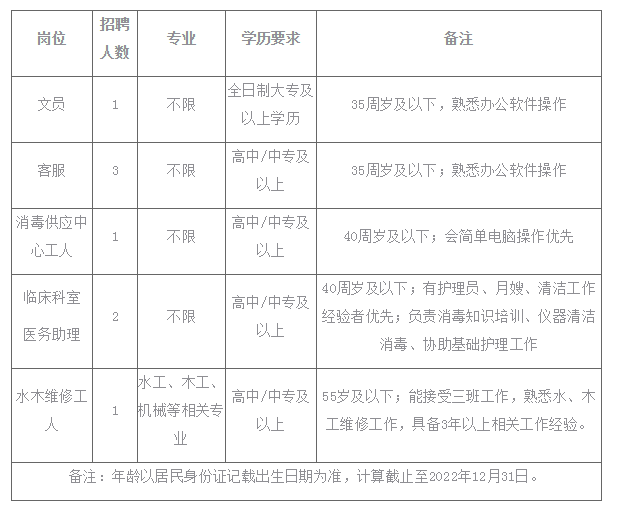 | 岗位 | 招聘人数 | 专业 | 学历要求 | 备注 |
|---|---|---|---|---|
| 文员 | 1 | 不限 | 全日制大专及以上学历 | 35周岁及以下，熟悉办公软件操作 |
| 客服 | 3 | 不限 | 高中/中专及以上 | 35周岁及以下；熟悉办公软件操作 |
| 消毒供应中心工人 | 1 | 不限 | 高中/中专及以上 | 40周岁及以下；会简单电脑操作优先 |
| 临床科室医务助理 | 2 | 不限 | 高中/中专及以上 | 40周岁及以下；有护理员、月嫂、清洁工作经验者优先；负责消毒知识培训、仪器清洁消毒、协助基础护理工作 |
| 水木维修工人 | 1 | 水工、木工、机械等相关专业 | 高中/中专及以上 | 55岁及以下；能接受三班工作，熟悉水、木工维修工作，具备3年以上相关工作经验。 |

备注：年龄以居民身份证记载出生日期为准，计算截止至2022年12月31日。